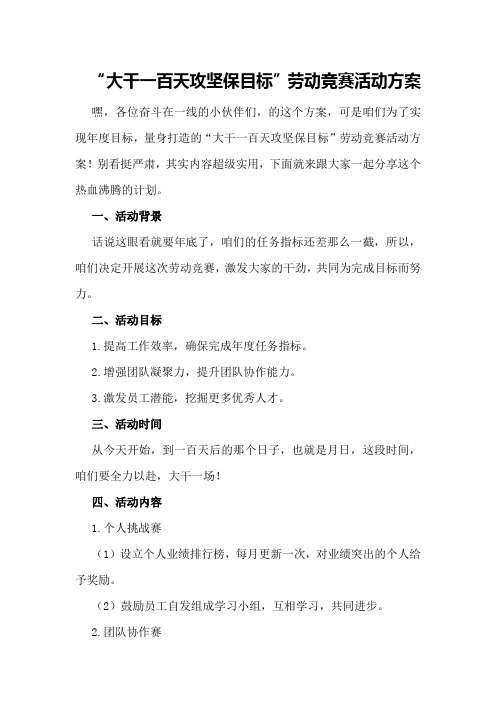 “大干一百天攻坚保目标”劳动竞赛活动方案

嘿，各位奋斗在一线的小伙伴们，的这个方案，可是咱们为了实现年度目标，量身打造的“大干一百天攻坚保目标”劳动竞赛活动方案！别看挺严肃，其实内容超级实用，下面就来跟大家一起分享这个热血沸腾的计划。

一、活动背景

话说这眼看就要年底了，咱们的任务指标还差那么一截，所以，咱们决定开展这次劳动竞赛，激发大家的干劲，共同为完成目标而努力。

二、活动目标

1.提高工作效率，确保完成年度任务指标。

2.增强团队凝聚力，提升团队协作能力。

3.激发员工潜能，挖掘更多优秀人才。

三、活动时间

从今天开始，到一百天后的那个日子，也就是月日，这段时间，咱们要全力以赴，大干一场！

四、活动内容

1.个人挑战赛

（1）设立个人业绩排行榜，每月更新一次，对业绩突出的个人给予奖励。

（2）鼓励员工自发组成学习小组，互相学习，共同进步。

2.团队协作赛